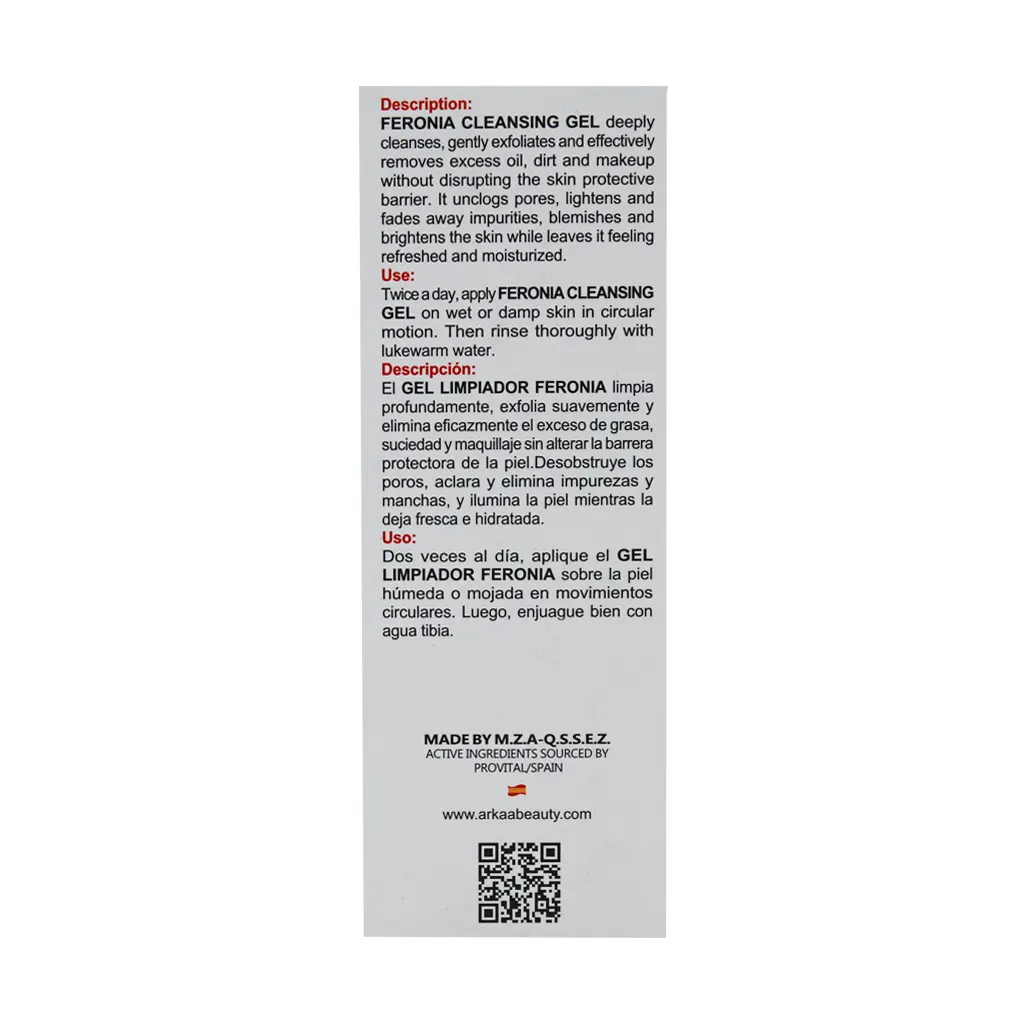 Description:
FERONIA CLEANSING GEL deeply cleanses, gently exfoliates and effectively removes excess oil, dirt and makeup without disrupting the skin protective barrier. It unclogs pores, lightens and fades away impurities, blemishes and brightens the skin while leaves it feeling refreshed and moisturized.
Use:
Twice a day, apply FERONIA CLEANSING GEL on wet or damp skin in circular motion. Then rinse thoroughly with lukewarm water.
Descripción:
El GEL LIMPIADOR FERONIA limpia profundamente, exfolia suavemente y elimina eficazmente el exceso de grasa, suciedad y maquillaje sin alterar la barrera protectora de la piel.Desobstruye los poros, aclara y elimina impurezas y manchas, y ilumina la piel mientras la deja fresca e hidratada.
Uso:
Dos veces al día, aplique el GEL LIMPIADOR FERONIA sobre la piel húmeda o mojada en movimientos circulares. Luego, enjuague bien con agua tibia.

MADE BY M.Z.A-Q.S.S.E.Z.
ACTIVE INGREDIENTS SOURCED BY PROVITAL/SPAIN

www.arkaabeauty.com